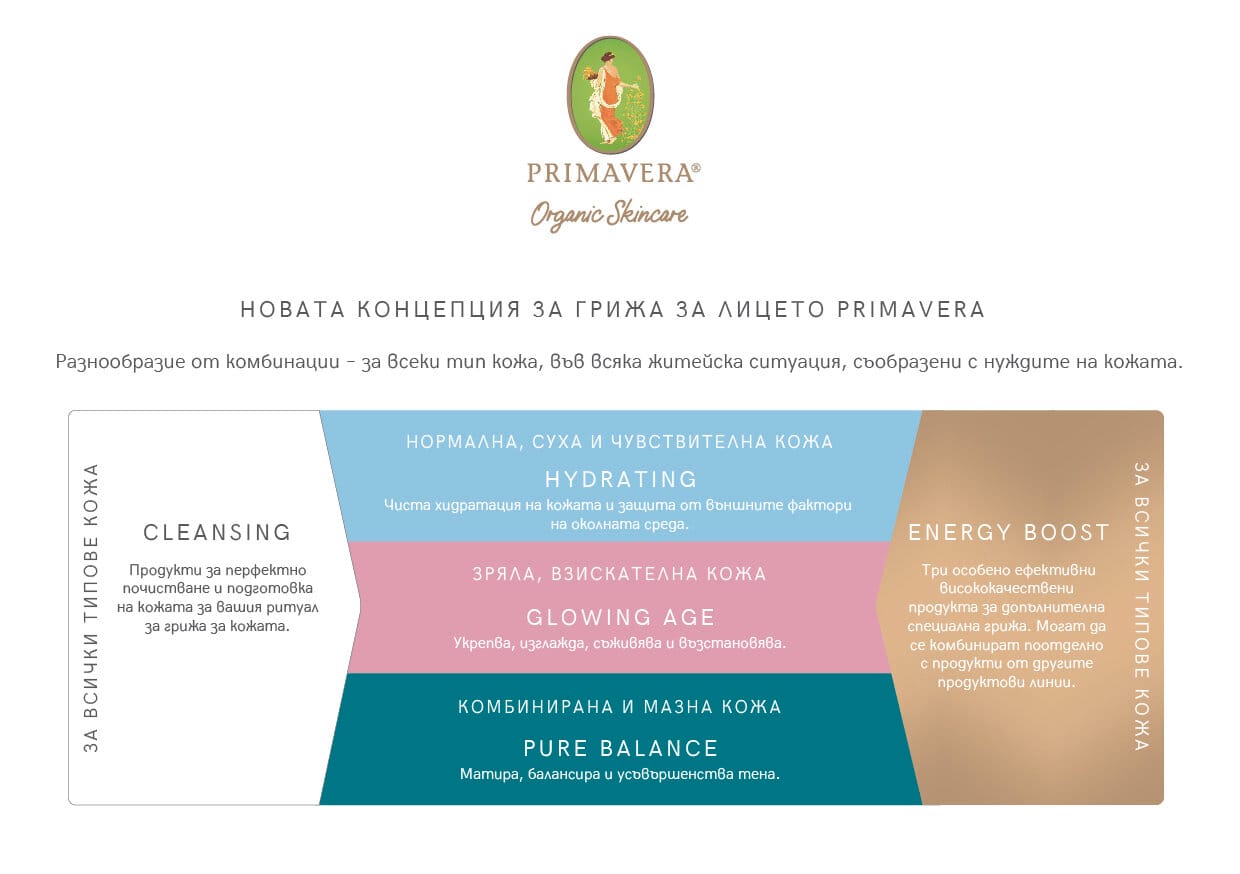 PRIMAVERA®
Organic Skincare

НОВАТА КОНЦЕПЦИЯ ЗА ГРИЖА ЗА ЛИЦЕТО PRIMAVERA

Разнообразие от комбинации – за всеки тип кожа, във всяка житейска ситуация, съобразени с нуждите на кожата.

ЗА ВСИЧКИ ТИПОВЕ КОЖА

CLEANSING

Продукти за перфектно почистване и подготовка на кожата за вашия ритуал за грижа за кожата.

НОРМАЛНА, СУХА И ЧУВСТВИТЕЛНА КОЖА

HYDRATING

Чиста хидратация на кожата и защита от външните фактори на околната среда.

ЗРЯЛА, ВЗИСКАТЕЛНА КОЖА

GLOWING AGE

Укрепва, изглажда, съживява и възстановява.

КОМБИНИРАНА И МАЗНА КОЖА

PURE BALANCE

Матира, балансира и усъвършенства тена.

ENERGY BOOST

Три особено ефективни висококачествени продукта за допълнителна специална грижа. Могат да се комбинират поотделно с продукти от другите продуктови линии.

ЗА ВСИЧКИ ТИПОВЕ КОЖА